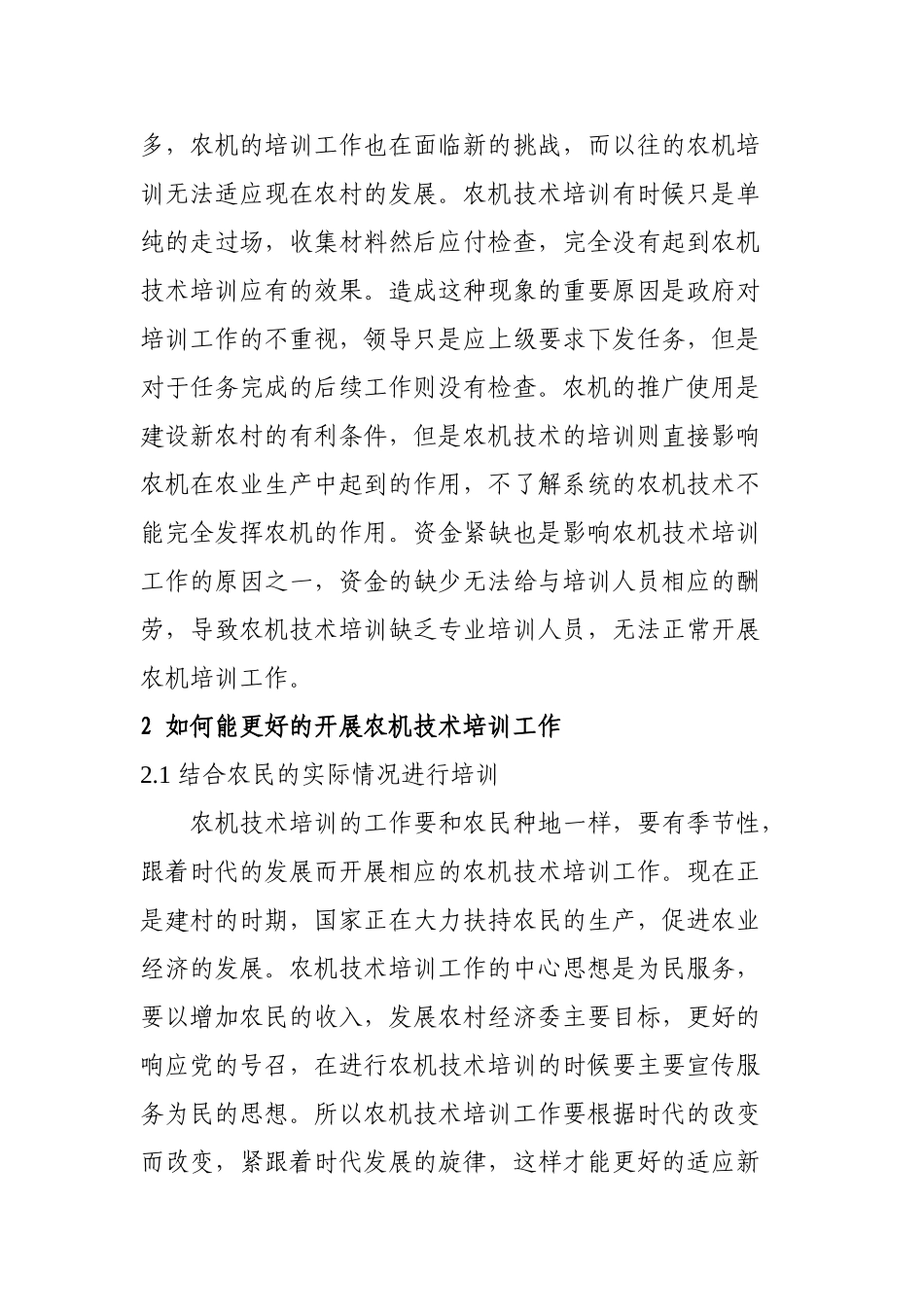 多，农机的培训工作也在面临新的挑战，而以往的农机培训无法适应现在农村的发展。农机技术培训有时候只是单纯的走过场，收集材料然后应付检查，完全没有起到农机技术培训应有的效果。造成这种现象的重要原因是政府对培训工作的不重视，领导只是应上级要求下发任务，但是对于任务完成的后续工作则没有检查。农机的推广使用是建设新农村的有利条件，但是农机技术的培训则直接影响农机在农业生产中起到的作用，不了解系统的农机技术不能完全发挥农机的作用。资金紧缺也是影响农机技术培训工作的原因之一，资金的缺少无法给与培训人员相应的酬劳，导致农机技术培训缺乏专业培训人员，无法正常开展农机培训工作。

2 如何能更好的开展农机技术培训工作

2.1 结合农民的实际情况进行培训

农机技术培训的工作要和农民种地一样，要有季节性，跟着时代的发展而开展相应的农机技术培训工作。现在正是建村的时期，国家正在大力扶持农民的生产，促进农业经济的发展。农机技术培训工作的中心思想是为民服务，要以增加农民的收入，发展农村经济委主要目标，更好的响应党的号召，在进行农机技术培训的时候要主要宣传服务为民的思想。所以农机技术培训工作要根据时代的改变而改变，紧跟着时代发展的旋律，这样才能更好的适应新